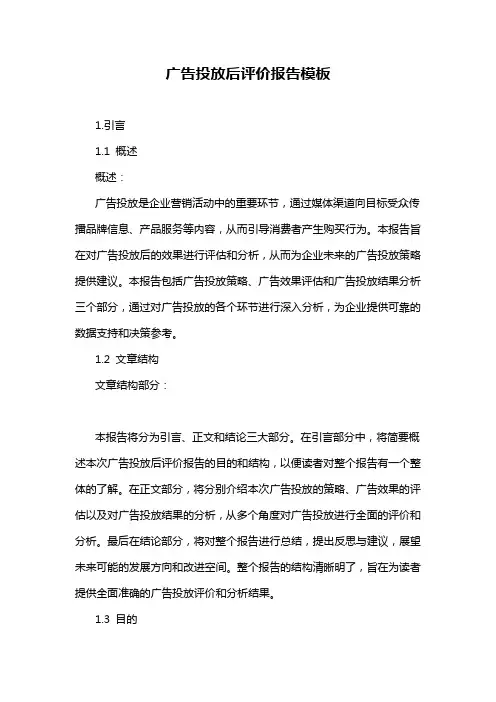 广告投放后评价报告模板

1.引言

1.1 概述

概述：

广告投放是企业营销活动中的重要环节，通过媒体渠道向目标受众传播品牌信息、产品服务等内容，从而引导消费者产生购买行为。本报告旨在对广告投放后的效果进行评估和分析，从而为企业未来的广告投放策略提供建议。本报告包括广告投放策略、广告效果评估和广告投放结果分析三个部分，通过对广告投放的各个环节进行深入分析，为企业提供可靠的数据支持和决策参考。

1.2 文章结构

文章结构部分：

本报告将分为引言、正文和结论三大部分。在引言部分中，将简要概述本次广告投放后评价报告的目的和结构，以便读者对整个报告有一个整体的了解。在正文部分，将分别介绍本次广告投放的策略、广告效果的评估以及对广告投放结果的分析，从多个角度对广告投放进行全面的评价和分析。最后在结论部分，将对整个报告进行总结，提出反思与建议，展望未来可能的发展方向和改进空间。整个报告的结构清晰明了，旨在为读者提供全面准确的广告投放评价和分析结果。

1.3 目的